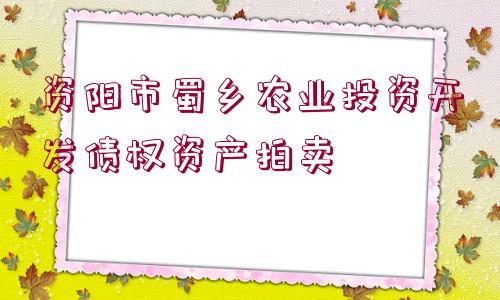 资阳市蜀乡农业投资开发债权资产拍卖